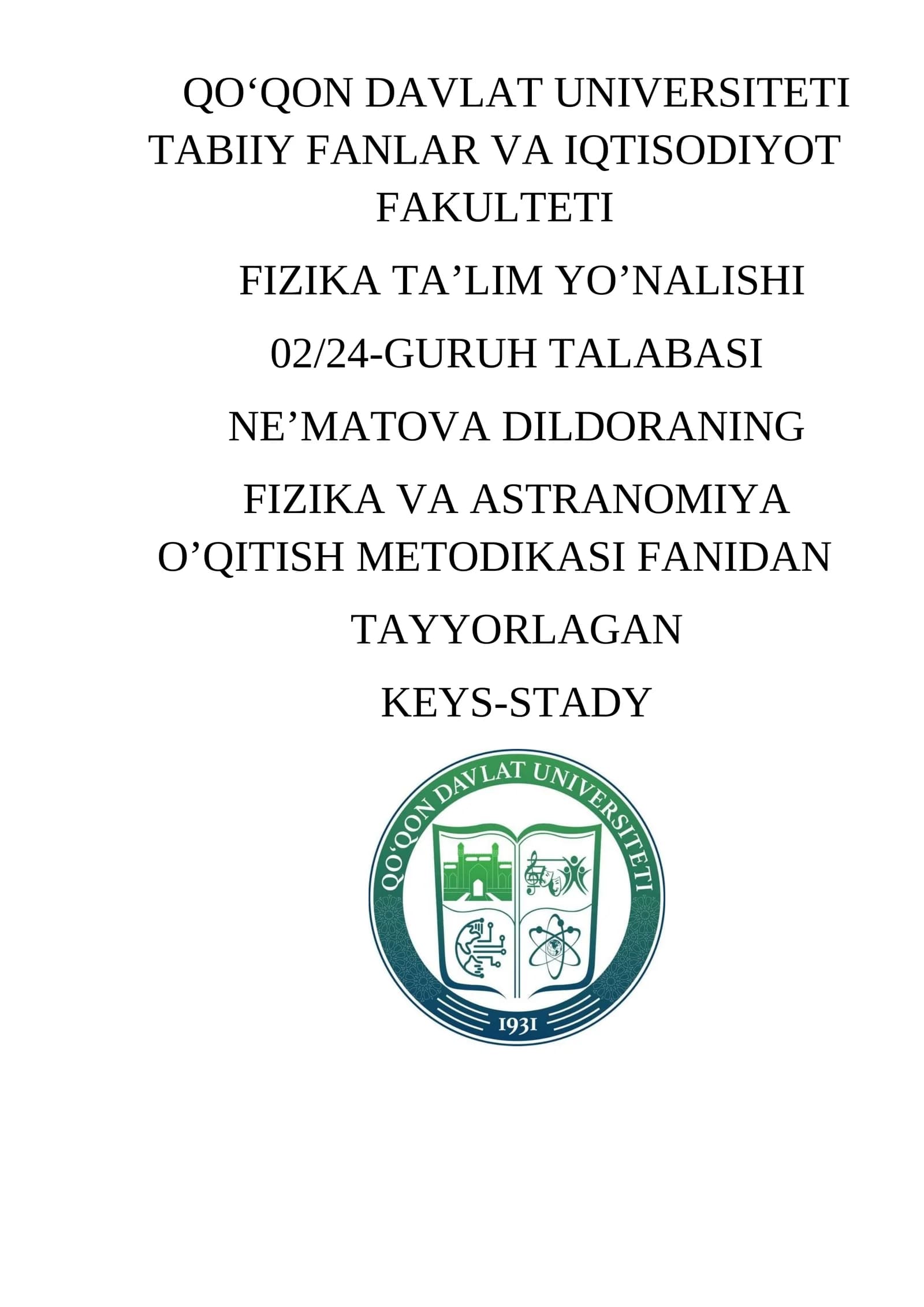 QO'QON DAVLAT UNIVERSITETI TABIIY FANLAR VA IQTISODIYOT FAKULTETI

FIZIKA TA'LIM YO'NALISHI

02/24-GURUH TALABASI

NE'MATOVA DILDORANING

FIZIKA VA ASTRANOMIYA O'QITISH METODIKASI FANIDAN

TAYYORLAGAN

KEYS-STADY

QO'QON DAVLAT UNIVERSITETI

1931